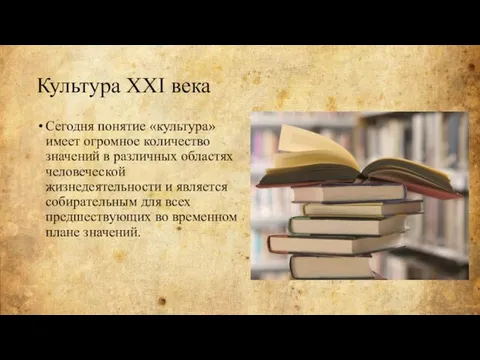 Культура XXI века

• Сегодня понятие «культура» имеет огромное количество значений в различных областях человеческой жизнедеятельности и является собирательным для всех предшествующих во временном плане значений.